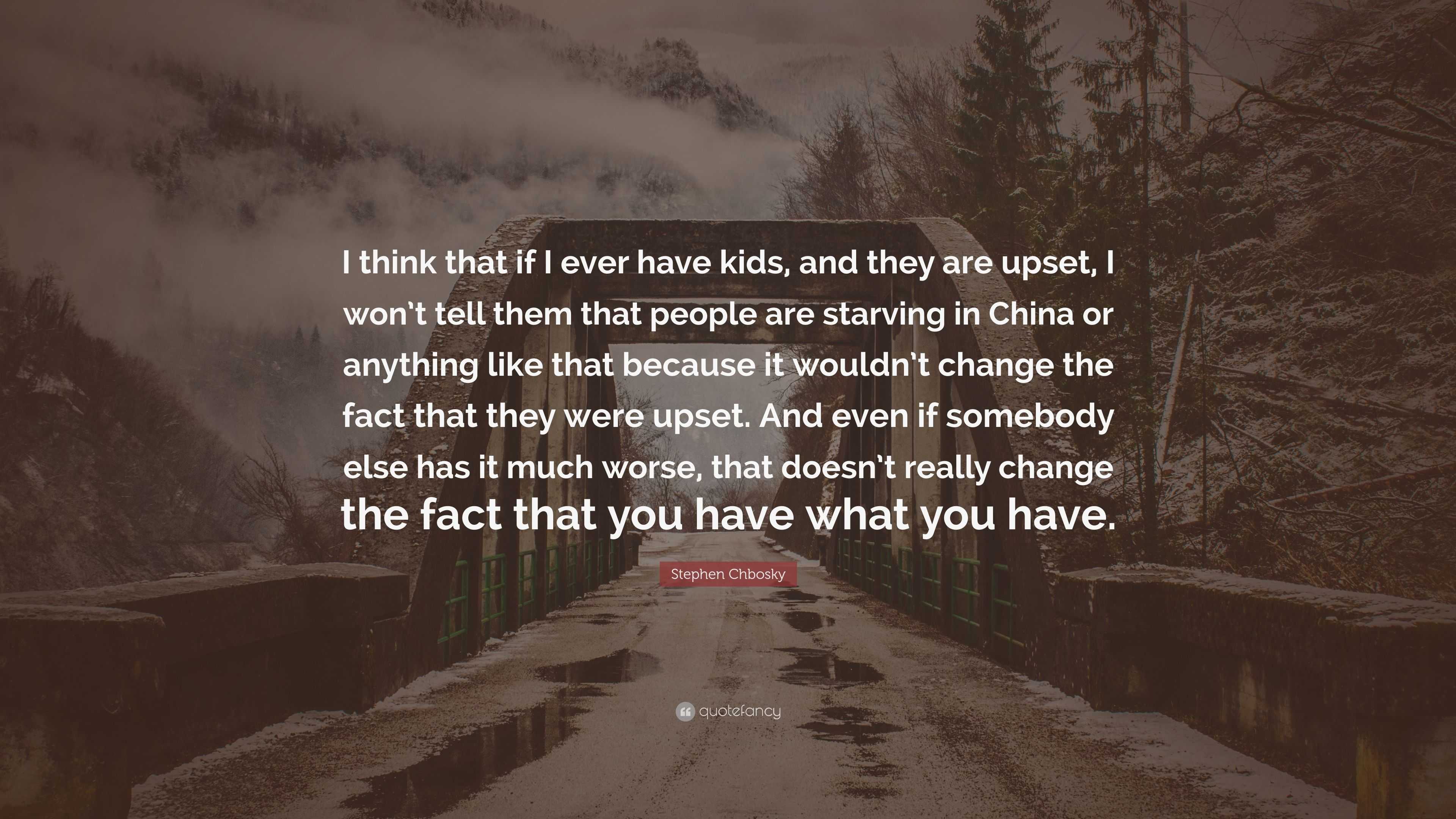 I think that if I ever have kids, and they are upset, I won't tell them that people are starving in China or anything like that because it wouldn't change the fact that they were upset. And even if somebody else has it much worse, that doesn't really change the fact that you have what you have.

Stephen Chbosky

quotefancy